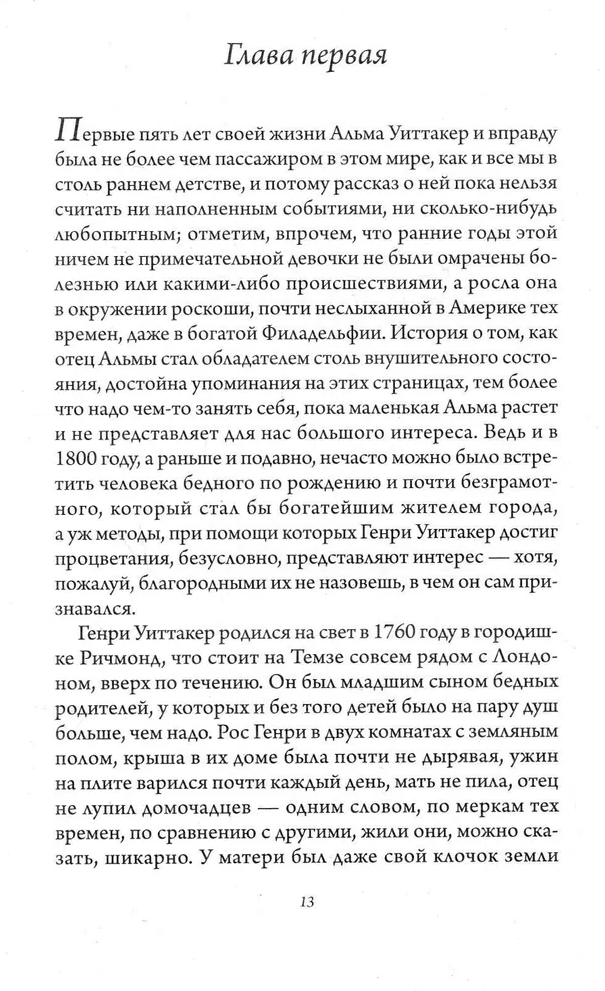 Глава первая

Первые пять лет своей жизни Альма Уиттакер и вправду была не более чем пассажиром в этом мире, как и все мы в столь раннем детстве, и потому рассказ о ней пока нельзя считать ни наполненным событиями, ни сколько-нибудь любопытным; отметим, впрочем, что ранние годы этой ничем не примечательной девочки не были омрачены болезнью или какими-либо происшествиями, а росла она в окружении роскоши, почти неслыханной в Америке тех времен, даже в богатой Филадельфии. История о том, как отец Альмы стал обладателем столь внушительного состояния, достойна упоминания на этих страницах, тем более что надо чем-то занять себя, пока маленькая Альма растет и не представляет для нас большого интереса. Ведь и в 1800 году, а раньше и подавно, нечасто можно было встретить человека бедного по рождению и почти безграмотного, который стал бы богатейшим жителем города, а уж методы, при помощи которых Генри Уиттакер достиг процветания, безусловно, представляют интерес — хотя, пожалуй, благородными их не назовешь, в чем он сам признавался.

Генри Уиттакер родился на свет в 1760 году в городишке Ричмонд, что стоит на Темзе совсем рядом с Лондоном, вверх по течению. Он был младшим сыном бедных родителей, у которых и без того детей было на пару душ больше, чем надо. Рос Генри в двух комнатах с земляным полом, крыша в их доме была почти не дырявая, ужин на плите варился почти каждый день, мать не пила, отец не лупил домочадцев — одним словом, по меркам тех времен, по сравнению с другими, жили они, можно сказать, шикарно. У матери был даже свой клочок земли

13